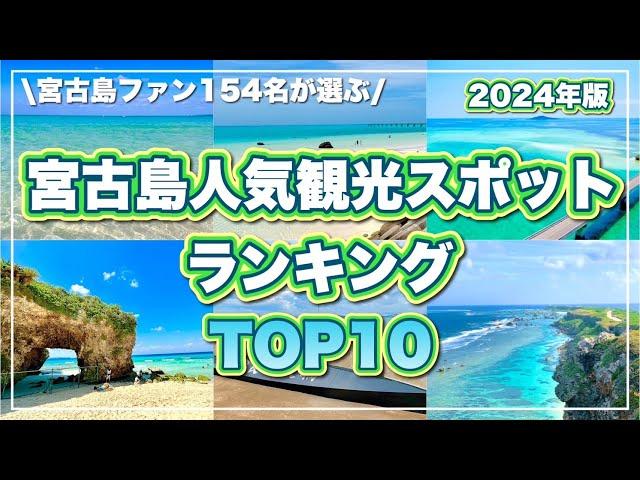 \宮古島ファン154名が選ぶ/

2024年版

宮古島人気観光スポット

ランキング

TOP10